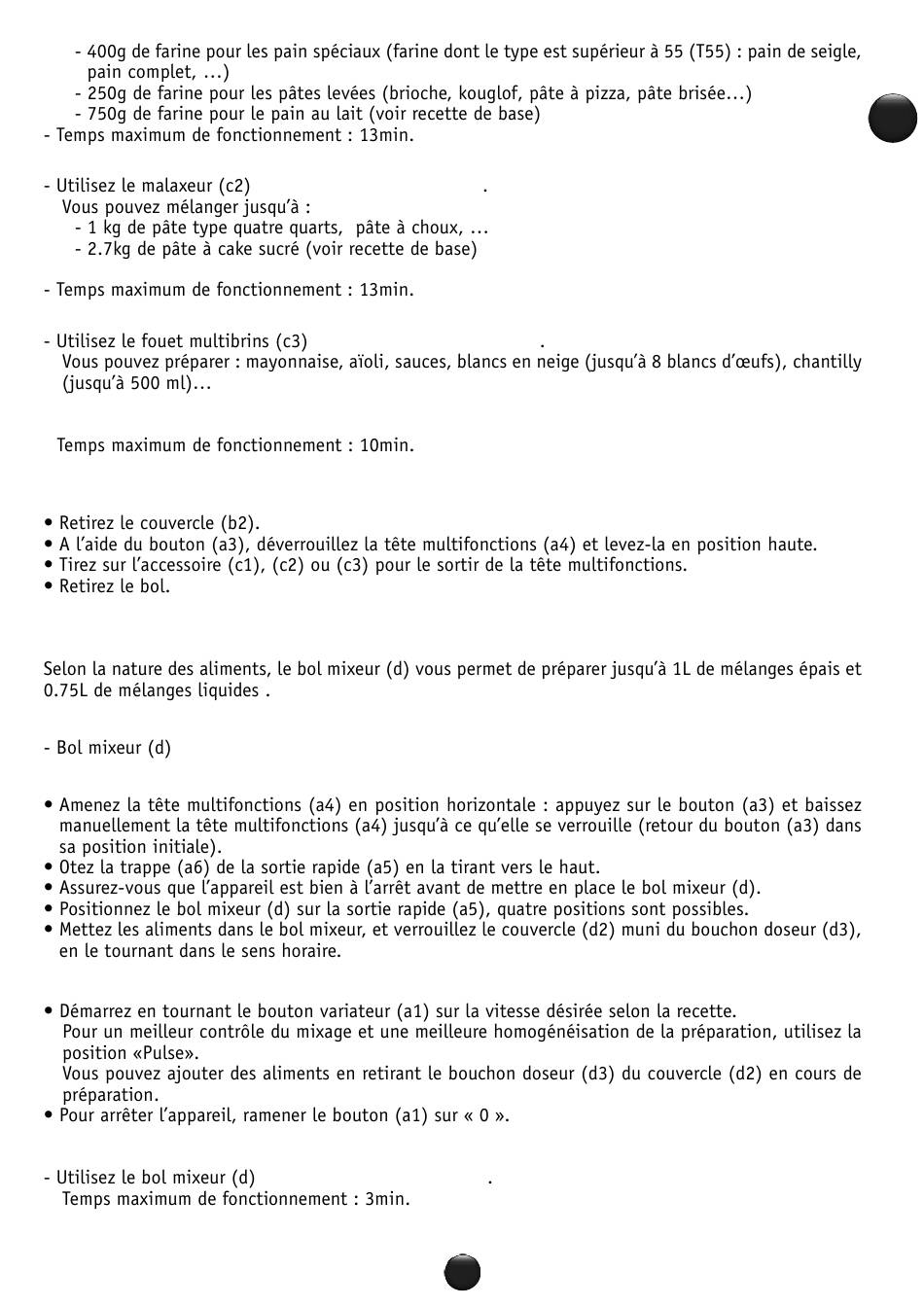 - 400g de farine pour les pain spéciaux (farine dont le type est supérieur à 55 (T55) : pain de seigle, pain complet, ...)
- 250g de farine pour les pâtes levées (brioche, kouglof, pâte à pizza, pâte brisée...)
- 750g de farine pour le pain au lait (voir recette de base)
- Temps maximum de fonctionnement : 13min.

- Utilisez le malaxeur (c2) .
Vous pouvez mélanger jusqu'à :
- 1 kg de pâte type quatre quarts, pâte à choux, ...
- 2.7kg de pâte à cake sucré (voir recette de base)

- Temps maximum de fonctionnement : 13min.

- Utilisez le fouet multibrins (c3) .
Vous pouvez préparer : mayonnaise, aïoli, sauces, blancs en neige (jusqu'à 8 blancs d'œufs), chantilly (jusqu'à 500 ml)...

Temps maximum de fonctionnement : 10min.

• Retirez le couvercle (b2).
• A l'aide du bouton (a3), déverrouillez la tête multifonctions (a4) et levez-la en position haute.
• Tirez sur l'accessoire (c1), (c2) ou (c3) pour le sortir de la tête multifonctions.
• Retirez le bol.

Selon la nature des aliments, le bol mixeur (d) vous permet de préparer jusqu'à 1L de mélanges épais et 0.75L de mélanges liquides .

- Bol mixeur (d)

• Amenez la tête multifonctions (a4) en position horizontale : appuyez sur le bouton (a3) et baissez manuellement la tête multifonctions (a4) jusqu'à ce qu'elle se verrouille (retour du bouton (a3) dans sa position initiale).
• Otez la trappe (a6) de la sortie rapide (a5) en la tirant vers le haut.
• Assurez-vous que l'appareil est bien à l'arrêt avant de mettre en place le bol mixeur (d).
• Positionnez le bol mixeur (d) sur la sortie rapide (a5), quatre positions sont possibles.
• Mettez les aliments dans le bol mixeur, et verrouillez le couvercle (d2) muni du bouchon doseur (d3), en le tournant dans le sens horaire.

• Démarrez en tournant le bouton variateur (a1) sur la vitesse désirée selon la recette.
Pour un meilleur contrôle du mixage et une meilleure homogénéisation de la préparation, utilisez la position «Pulse».
Vous pouvez ajouter des aliments en retirant le bouchon doseur (d3) du couvercle (d2) en cours de préparation.
• Pour arrêter l'appareil, ramener le bouton (a1) sur « 0 ».

- Utilisez le bol mixeur (d) .
Temps maximum de fonctionnement : 3min.